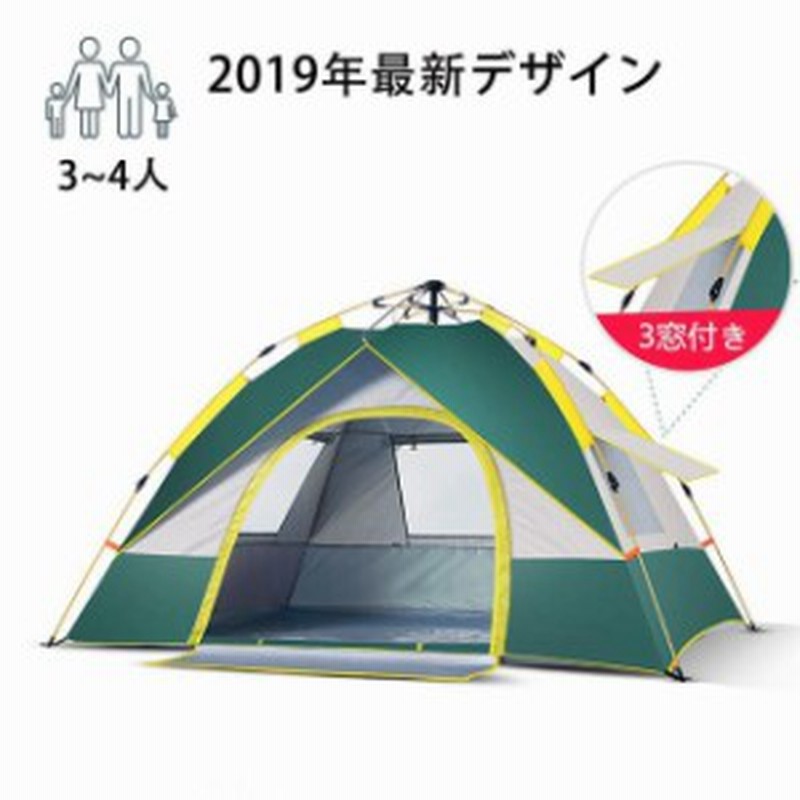 2019年最新デザイン

3~4人

3窓付き